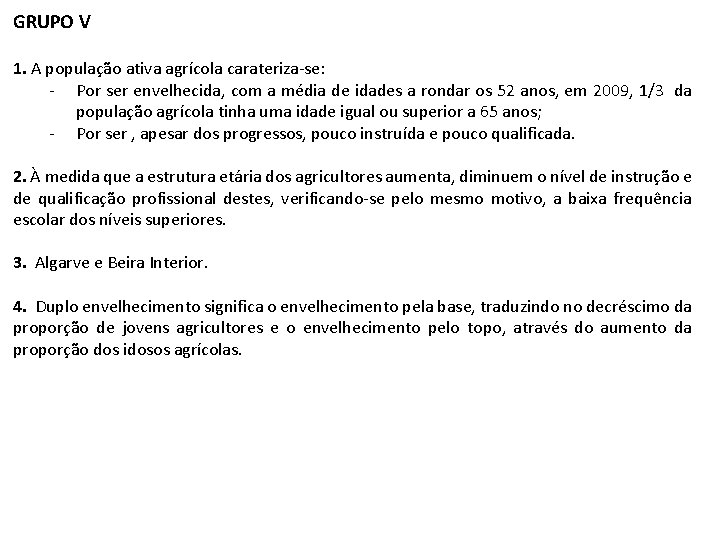 GRUPO V

1. A população ativa agrícola carateriza-se:
- Por ser envelhecida, com a média de idades a rondar os 52 anos, em 2009, 1/3 da população agrícola tinha uma idade igual ou superior a 65 anos;
- Por ser , apesar dos progressos, pouco instruída e pouco qualificada.

2. À medida que a estrutura etária dos agricultores aumenta, diminuem o nível de instrução e de qualificação profissional destes, verificando-se pelo mesmo motivo, a baixa frequência escolar dos níveis superiores.

3. Algarve e Beira Interior.

4. Duplo envelhecimento significa o envelhecimento pela base, traduzindo no decréscimo da proporção de jovens agricultores e o envelhecimento pelo topo, através do aumento da proporção dos idosos agrícolas.